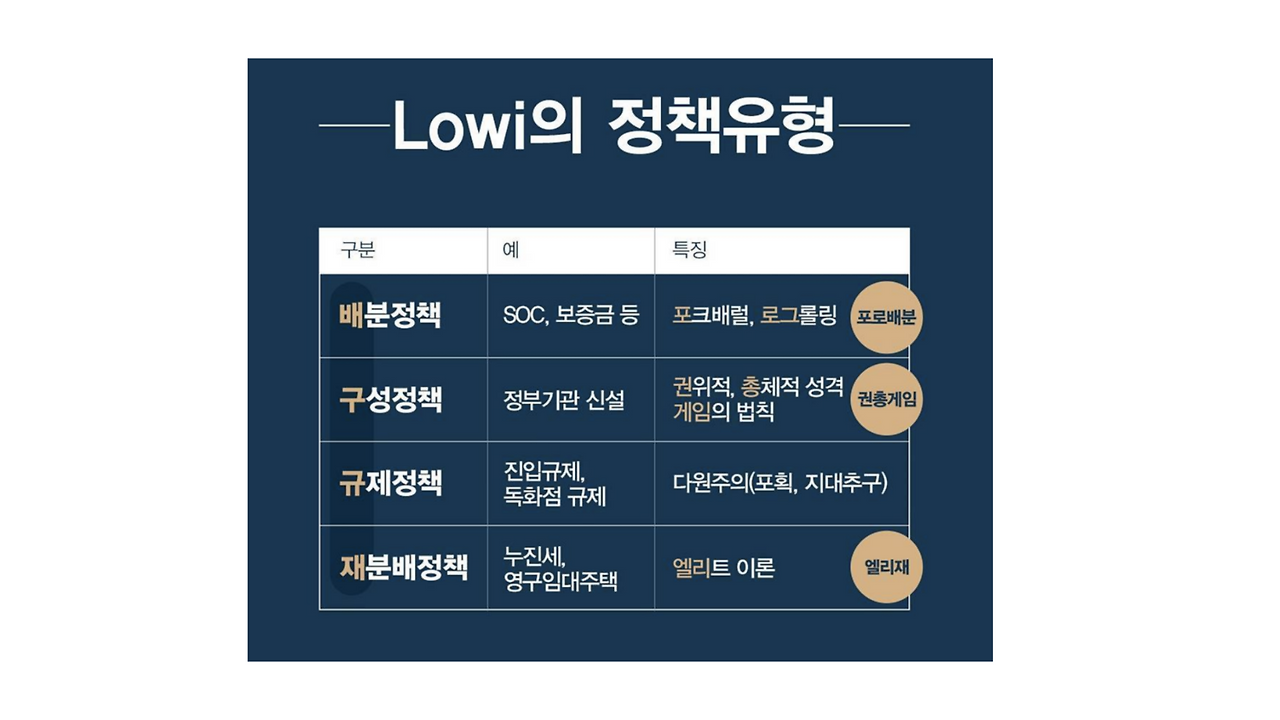 Lowi의 정책유형

| 구분 | 예 | 특징 |
|---|---|---|
| 배분정책 | SOC, 보증금 등 | 포크배럴, 로그롤링 포로배분 |
| 구성정책 | 정부기관 신설 | 권위적, 총체적 성격 게임의 법칙 권총게임 |
| 규제정책 | 진입규제, 독화점 규제 | 다원주의(포획, 지대추구) |
| 재분배정책 | 누진세, 영구임대주택 | 엘리트 이론 엘리재 |